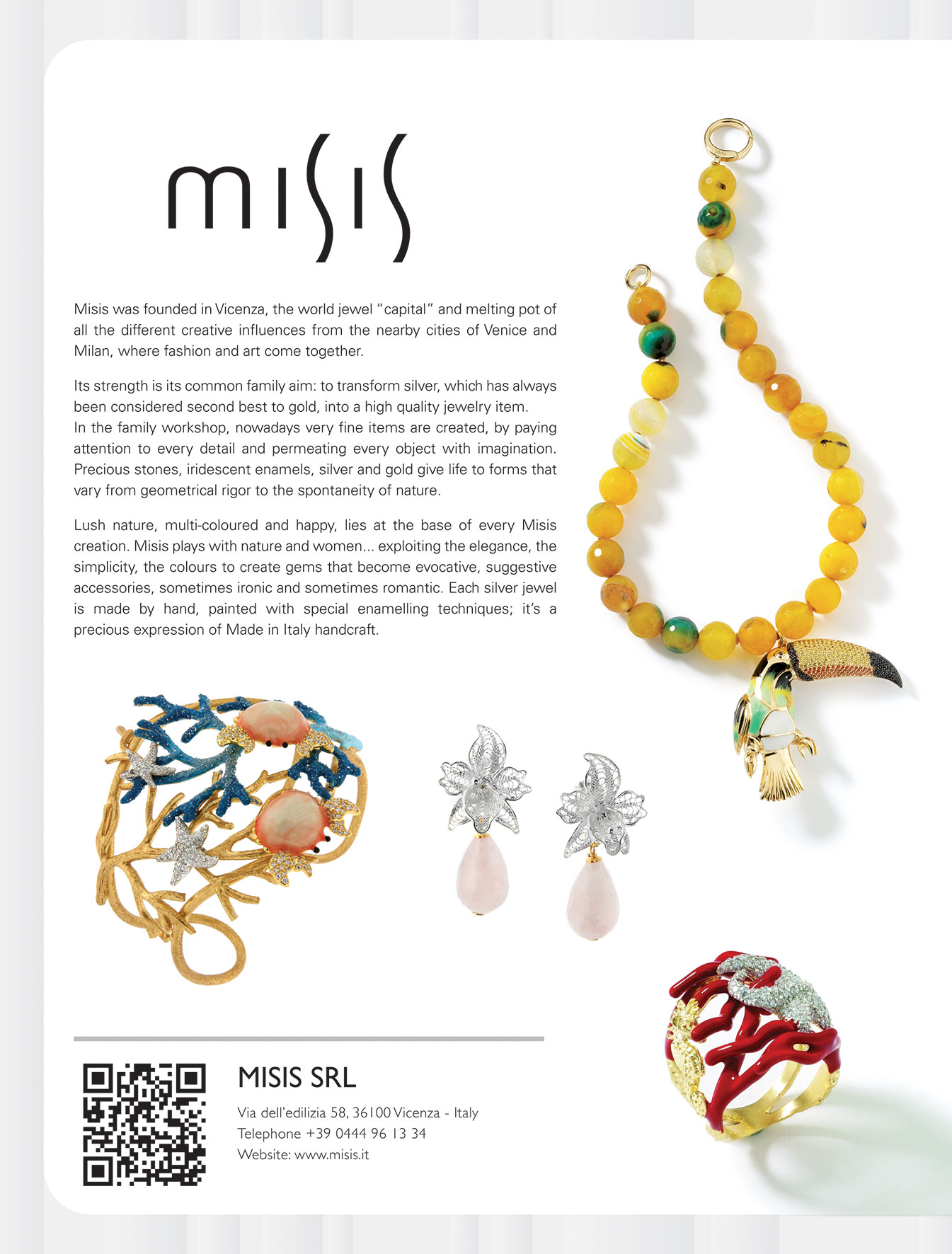 misis

Misis was founded in Vicenza, the world jewel "capital" and melting pot of all the different creative influences from the nearby cities of Venice and Milan, where fashion and art come together.

Its strength is its common family aim: to transform silver, which has always been considered second best to gold, into a high quality jewelry item.
In the family workshop, nowadays very fine items are created, by paying attention to every detail and permeating every object with imagination. Precious stones, iridescent enamels, silver and gold give life to forms that vary from geometrical rigor to the spontaneity of nature.

Lush nature, multi-coloured and happy, lies at the base of every Misis creation. Misis plays with nature and women... exploiting the elegance, the simplicity, the colours to create gems that become evocative, suggestive accessories, sometimes ironic and sometimes romantic. Each silver jewel is made by hand, painted with special enamelling techniques; it's a precious expression of Made in Italy handcraft.

MISIS SRL

Via dell'edilizia 58, 36100 Vicenza - Italy
Telephone +39 0444 96 13 34
Website: www.misis.it